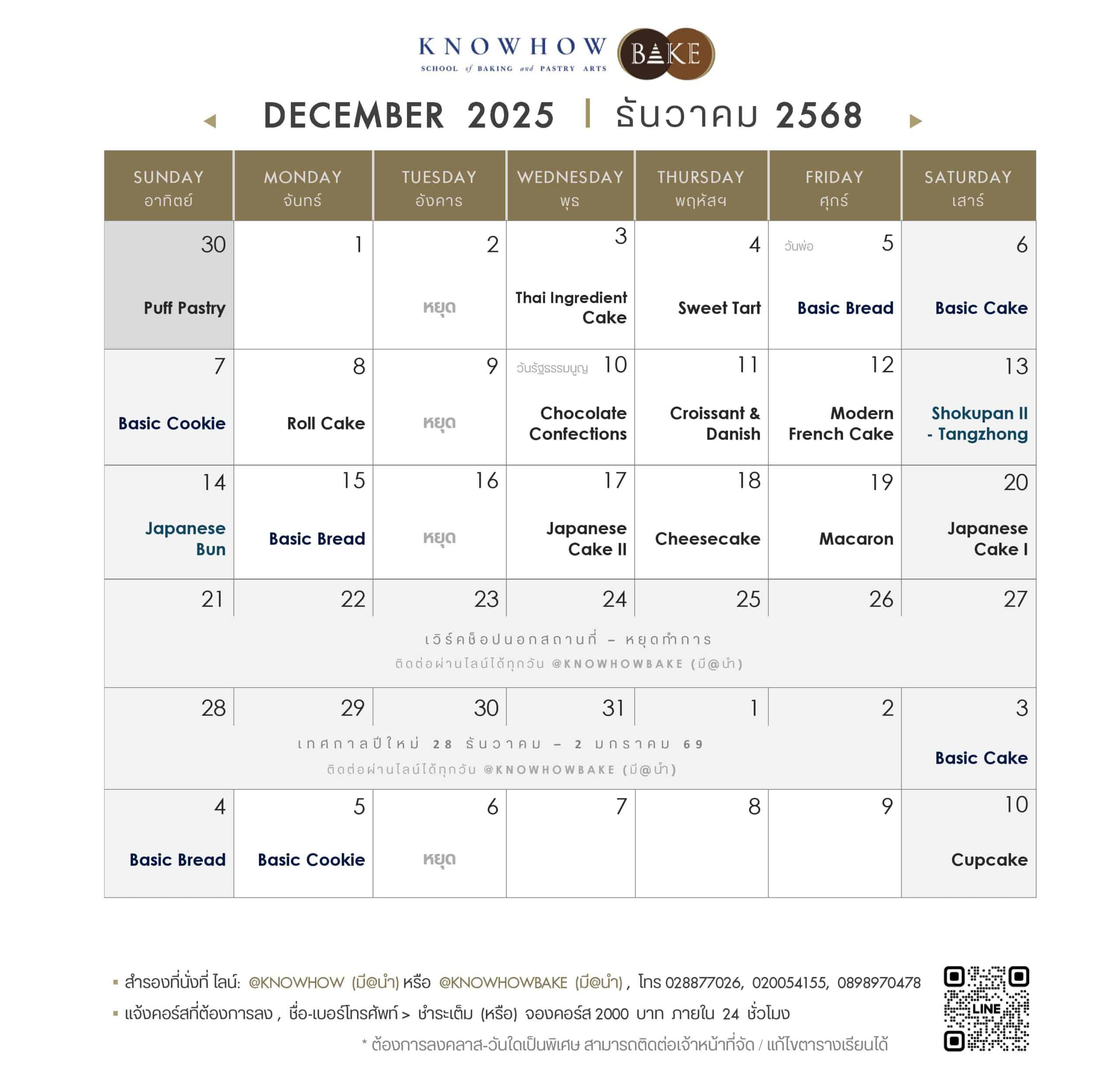 KNOWHOW SCHOOL of BAKING and PASTRY ARTS BAKE

DECEMBER 2025 | ธันวาคม 2568

| SUNDAY อาทิตย์ | MONDAY จันทร์ | TUESDAY อังคาร | WEDNESDAY พุธ | THURSDAY พฤหัสฯ | FRIDAY ศุกร์ | SATURDAY เสาร์ |
|---|---|---|---|---|---|---|
| 30 Puff Pastry | 1 | 2 หยุด | 3 Thai Ingredient Cake | 4 Sweet Tart | วันพ่อ 5 Basic Bread | 6 Basic Cake |
| 7 Basic Cookie | 8 Roll Cake | 9 หยุด | วันรัฐธรรมนูญ 10 Chocolate Confections | 11 Croissant & Danish | 12 Modern French Cake | 13 Shokupan II - Tangzhong |
| 14 Japanese Bun | 15 Basic Bread | 16 หยุด | 17 Japanese Cake II | 18 Cheesecake | 19 Macaron | 20 Japanese Cake I |
| 21 | 22 | 23 | 24 | 25 | 26 | 27 |
| 28 | 29 | 30 | 31 | 1 | 2 | 3 Basic Cake |
| 4 Basic Bread | 5 Basic Cookie | 6 หยุด | 7 | 8 | 9 | 10 Cupcake |

เวิร์คช็อปนอกสถานที่ – หยุดทำการ
ติดต่อผ่านไลน์ได้ทุกวัน @KNOWHOWBAKE (มี@นำ)

เทศกาลปีใหม่ 28 ธันวาคม – 2 มกราคม 69
ติดต่อผ่านไลน์ได้ทุกวัน @KNOWHOWBAKE (มี@นำ)

▪ สำรองที่นั่งที่ ไลน์: @KNOWHOW (มี@นำ) หรือ @KNOWHOWBAKE (มี@นำ) , โทร 028877026, 020054155, 0898970478
▪ แจ้งคอร์สที่ต้องการลง , ชื่อ-เบอร์โทรศัพท์ > ชำระเต็ม (หรือ) จองคอร์ส 2000 บาท ภายใน 24 ชั่วโมง
* ต้องการลงคลาส-วันใดเป็นพิเศษ สามารถติดต่อเจ้าหน้าที่จัด / แก้ไขตารางเรียนได้

LINE